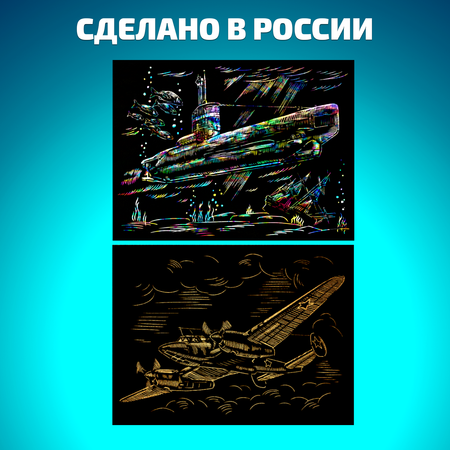 СДЕЛАНО В РОССИИ